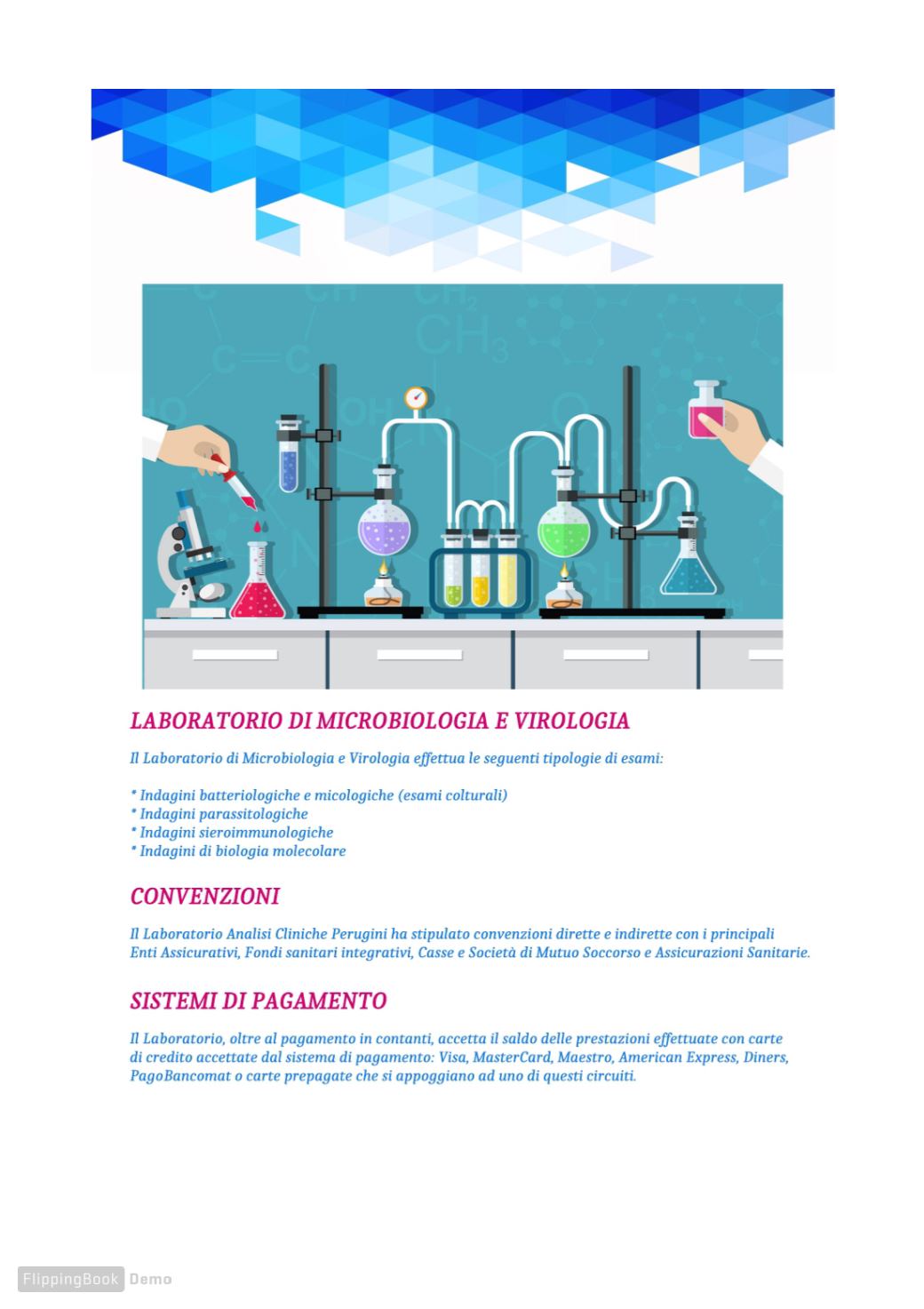 LABORATORIO DI MICROBIOLOGIA E VIROLOGIA

Il Laboratorio di Microbiologia e Virologia effettua le seguenti tipologie di esami:

* Indagini batteriologiche e micologiche (esami colturali)
* Indagini parassitologiche
* Indagini sieroimmunologiche
* Indagini di biologia molecolare

CONVENZIONI

Il Laboratorio Analisi Cliniche Perugini ha stipulato convenzioni dirette e indirette con i principali Enti Assicurativi, Fondi sanitari integrativi, Casse e Società di Mutuo Soccorso e Assicurazioni Sanitarie.

SISTEMI DI PAGAMENTO

Il Laboratorio, oltre al pagamento in contanti, accetta il saldo delle prestazioni effettuate con carte di credito accettate dal sistema di pagamento: Visa, MasterCard, Maestro, American Express, Diners, PagoBancomat o carte prepagate che si appoggiano ad uno di questi circuiti.

FlippingBook Demo